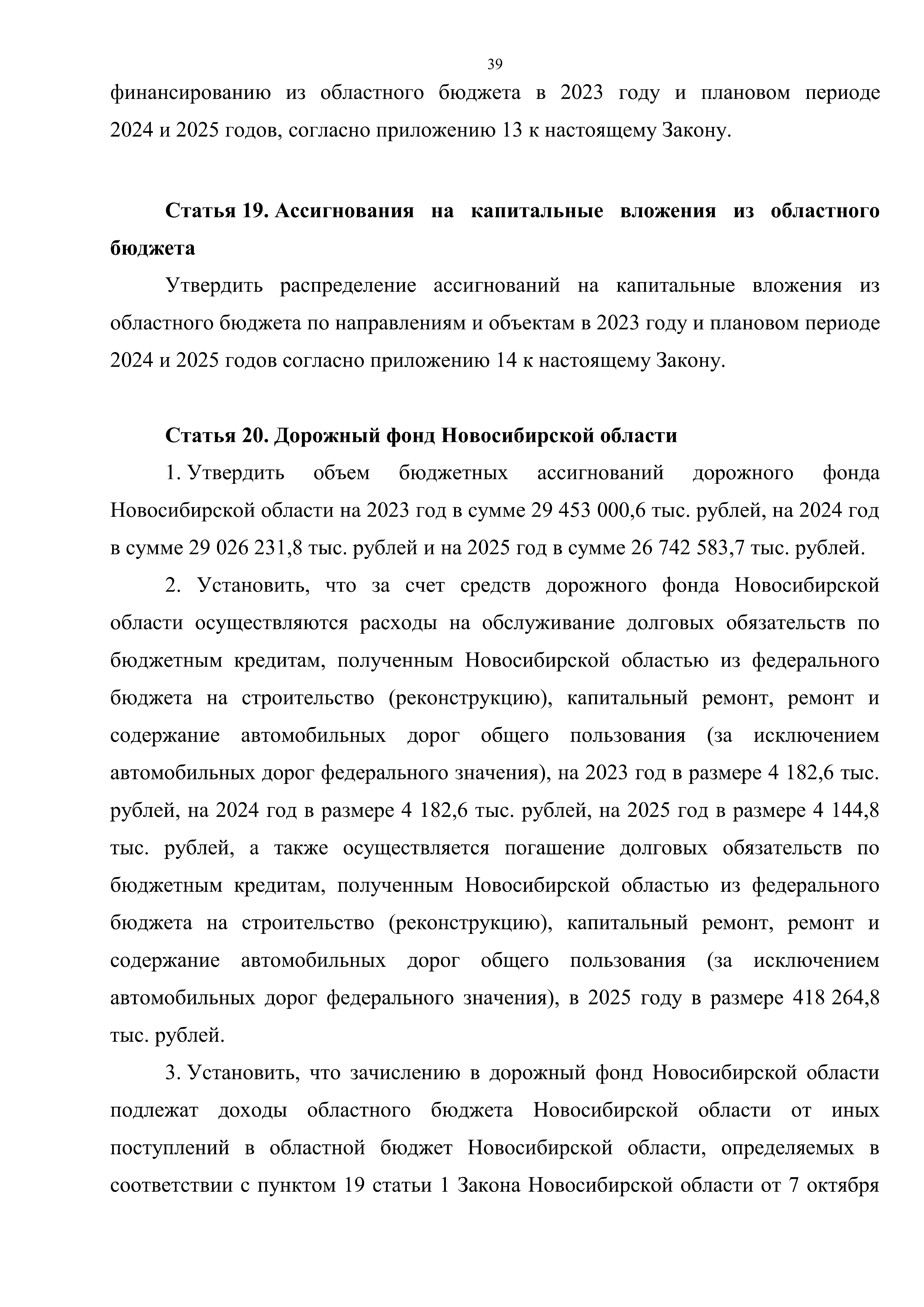 39

финансированию из областного бюджета в 2023 году и плановом периоде 2024 и 2025 годов, согласно приложению 13 к настоящему Закону.

Статья 19. Ассигнования на капитальные вложения из областного бюджета

Утвердить распределение ассигнований на капитальные вложения из областного бюджета по направлениям и объектам в 2023 году и плановом периоде 2024 и 2025 годов согласно приложению 14 к настоящему Закону.

Статья 20. Дорожный фонд Новосибирской области

1. Утвердить объем бюджетных ассигнований дорожного фонда Новосибирской области на 2023 год в сумме 29 453 000,6 тыс. рублей, на 2024 год в сумме 29 026 231,8 тыс. рублей и на 2025 год в сумме 26 742 583,7 тыс. рублей.

2. Установить, что за счет средств дорожного фонда Новосибирской области осуществляются расходы на обслуживание долговых обязательств по бюджетным кредитам, полученным Новосибирской областью из федерального бюджета на строительство (реконструкцию), капитальный ремонт, ремонт и содержание автомобильных дорог общего пользования (за исключением автомобильных дорог федерального значения), на 2023 год в размере 4 182,6 тыс. рублей, на 2024 год в размере 4 182,6 тыс. рублей, на 2025 год в размере 4 144,8 тыс. рублей, а также осуществляется погашение долговых обязательств по бюджетным кредитам, полученным Новосибирской областью из федерального бюджета на строительство (реконструкцию), капитальный ремонт, ремонт и содержание автомобильных дорог общего пользования (за исключением автомобильных дорог федерального значения), в 2025 году в размере 418 264,8 тыс. рублей.

3. Установить, что зачислению в дорожный фонд Новосибирской области подлежат доходы областного бюджета Новосибирской области от иных поступлений в областной бюджет Новосибирской области, определяемых в соответствии с пунктом 19 статьи 1 Закона Новосибирской области от 7 октября